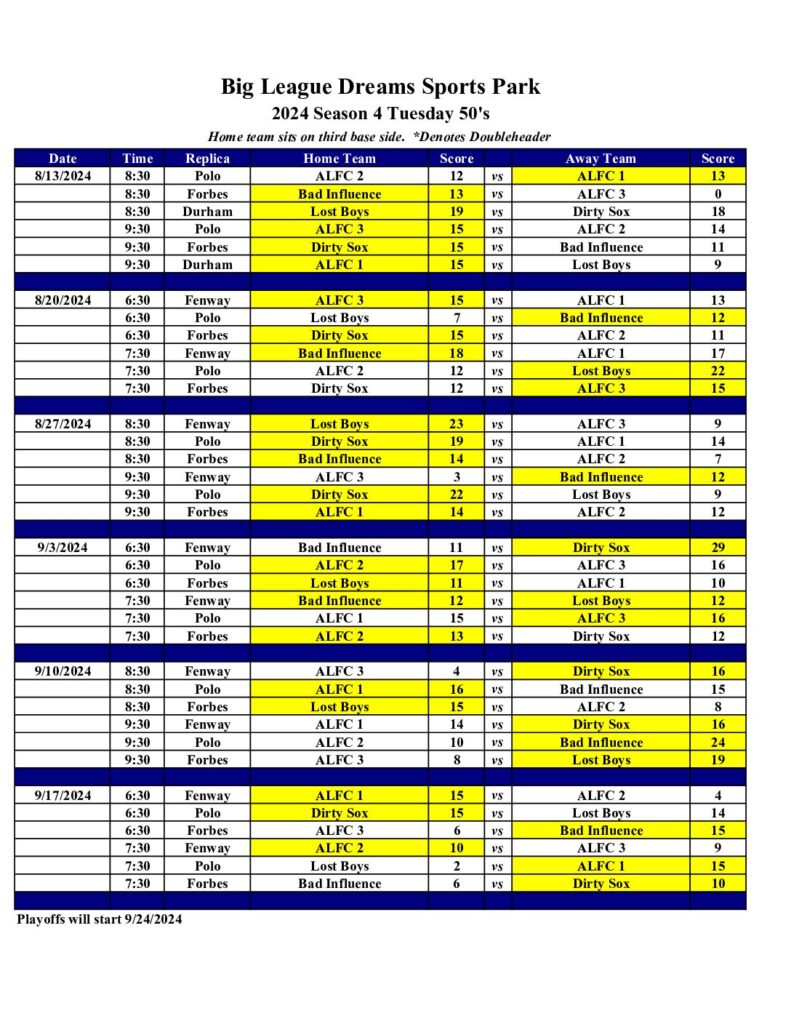 Big League Dreams Sports Park
2024 Season 4 Tuesday 50's
Home team sits on third base side. *Denotes Doubleheader

| Date | Time | Replica | Home Team | Score | | Away Team | Score |
|---|---|---|---|---|---|---|---|
| 8/13/2024 | 8:30 | Polo | ALFC 2 | 12 | vs | ALFC 1 | 13 |
| | 8:30 | Forbes | Bad Influence | 13 | vs | ALFC 3 | 0 |
| | 8:30 | Durham | Lost Boys | 19 | vs | Dirty Sox | 18 |
| | 9:30 | Polo | ALFC 3 | 15 | vs | ALFC 2 | 14 |
| | 9:30 | Forbes | Dirty Sox | 15 | vs | Bad Influence | 11 |
| | 9:30 | Durham | ALFC 1 | 15 | vs | Lost Boys | 9 |
| | | | | | | | |
| 8/20/2024 | 6:30 | Fenway | ALFC 3 | 15 | vs | ALFC 1 | 13 |
| | 6:30 | Polo | Lost Boys | 7 | vs | Bad Influence | 12 |
| | 6:30 | Forbes | Dirty Sox | 15 | vs | ALFC 2 | 11 |
| | 7:30 | Fenway | Bad Influence | 18 | vs | ALFC 1 | 17 |
| | 7:30 | Polo | ALFC 2 | 12 | vs | Lost Boys | 22 |
| | 7:30 | Forbes | Dirty Sox | 12 | vs | ALFC 3 | 15 |
| | | | | | | | |
| 8/27/2024 | 8:30 | Fenway | Lost Boys | 23 | vs | ALFC 3 | 9 |
| | 8:30 | Polo | Dirty Sox | 19 | vs | ALFC 1 | 14 |
| | 8:30 | Forbes | Bad Influence | 14 | vs | ALFC 2 | 7 |
| | 9:30 | Fenway | ALFC 3 | 3 | vs | Bad Influence | 12 |
| | 9:30 | Polo | Dirty Sox | 22 | vs | Lost Boys | 9 |
| | 9:30 | Forbes | ALFC 1 | 14 | vs | ALFC 2 | 12 |
| | | | | | | | |
| 9/3/2024 | 6:30 | Fenway | Bad Influence | 11 | vs | Dirty Sox | 29 |
| | 6:30 | Polo | ALFC 2 | 17 | vs | ALFC 3 | 16 |
| | 6:30 | Forbes | Lost Boys | 11 | vs | ALFC 1 | 10 |
| | 7:30 | Fenway | Bad Influence | 12 | vs | Lost Boys | 12 |
| | 7:30 | Polo | ALFC 1 | 15 | vs | ALFC 3 | 16 |
| | 7:30 | Forbes | ALFC 2 | 13 | vs | Dirty Sox | 12 |
| | | | | | | | |
| 9/10/2024 | 8:30 | Fenway | ALFC 3 | 4 | vs | Dirty Sox | 16 |
| | 8:30 | Polo | ALFC 1 | 16 | vs | Bad Influence | 15 |
| | 8:30 | Forbes | Lost Boys | 15 | vs | ALFC 2 | 8 |
| | 9:30 | Fenway | ALFC 1 | 14 | vs | Dirty Sox | 16 |
| | 9:30 | Polo | ALFC 2 | 10 | vs | Bad Influence | 24 |
| | 9:30 | Forbes | ALFC 3 | 8 | vs | Lost Boys | 19 |
| | | | | | | | |
| 9/17/2024 | 6:30 | Fenway | ALFC 1 | 15 | vs | ALFC 2 | 4 |
| | 6:30 | Polo | Dirty Sox | 15 | vs | Lost Boys | 14 |
| | 6:30 | Forbes | ALFC 3 | 6 | vs | Bad Influence | 15 |
| | 7:30 | Fenway | ALFC 2 | 10 | vs | ALFC 3 | 9 |
| | 7:30 | Polo | Lost Boys | 2 | vs | ALFC 1 | 15 |
| | 7:30 | Forbes | Bad Influence | 6 | vs | Dirty Sox | 10 |

Playoffs will start 9/24/2024